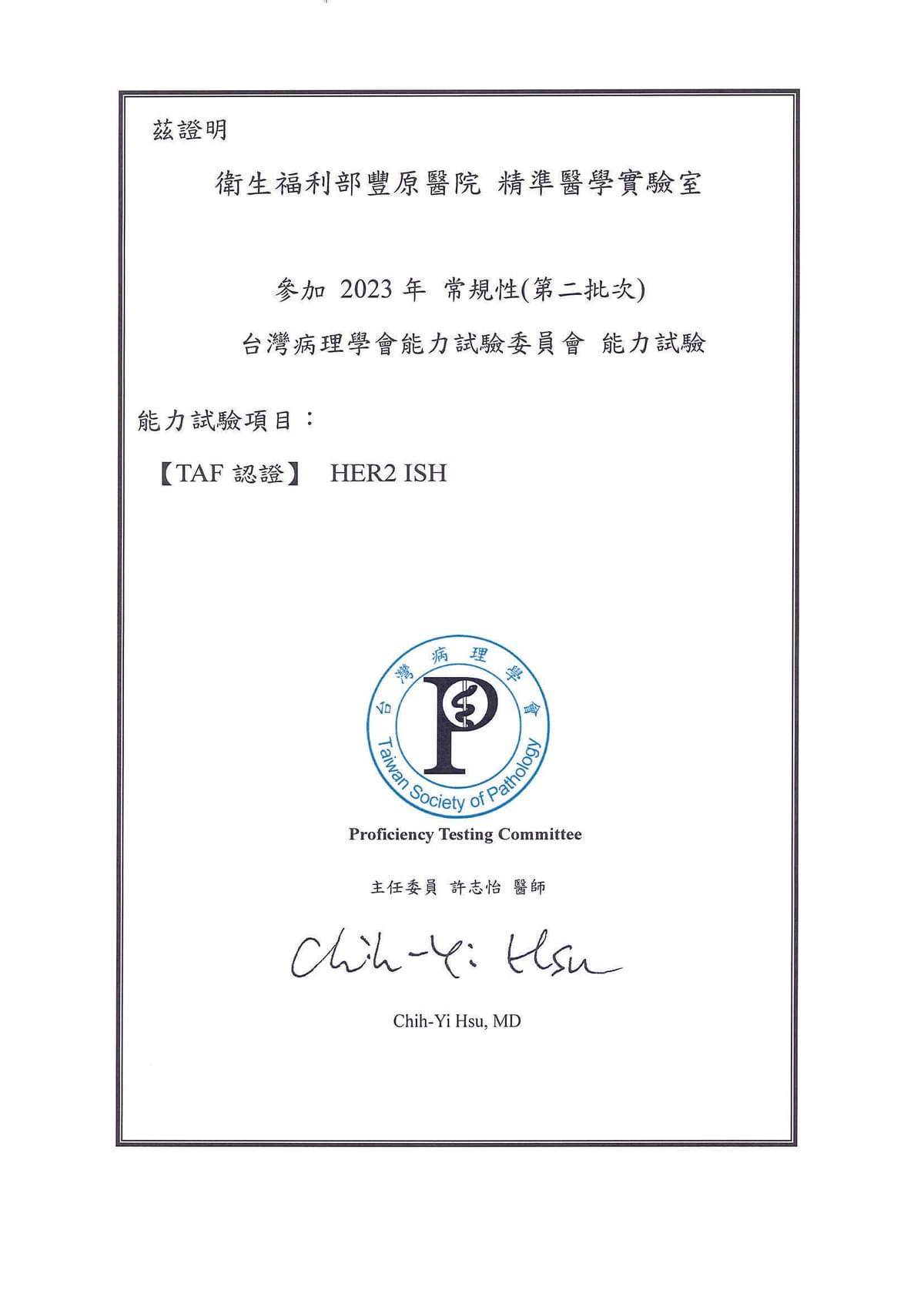 茲證明

衛生福利部豐原醫院 精準醫學實驗室

參加 2023 年 常規性(第二批次)

台灣病理學會能力試驗委員會 能力試驗

能力試驗項目：

【TAF 認證】 HER2 ISH

台灣病理學會

P

Taiwan Society of Pathology

Proficiency Testing Committee

主任委員 許志怡 醫師

Chih-Yi Hsu

Chih-Yi Hsu, MD